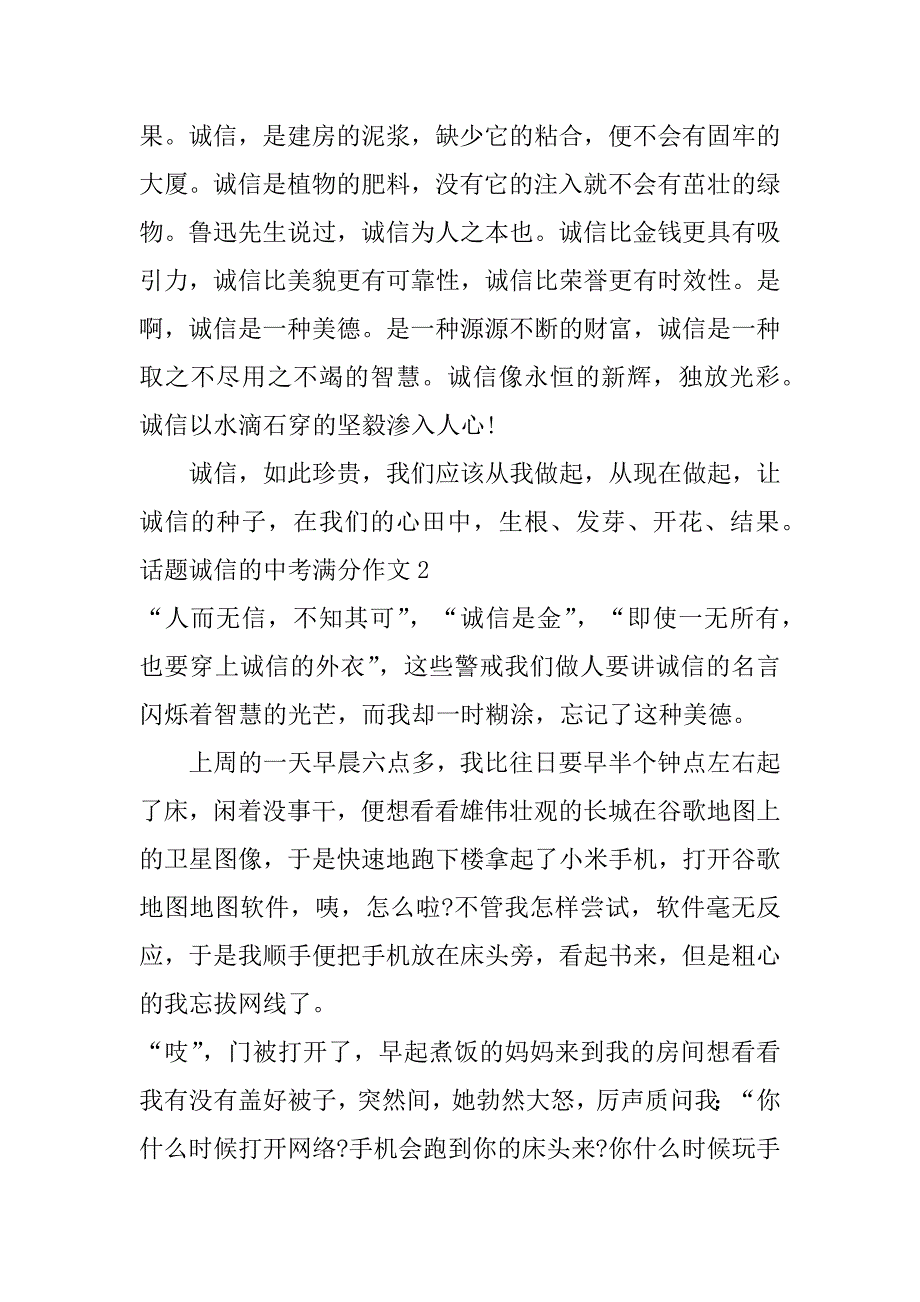 果。诚信，是建房的泥浆，缺少它的粘合，便不会有固牢的大厦。诚信是植物的肥料，没有它的注入就不会有茁壮的绿物。鲁迅先生说过，诚信为人之本也。诚信比金钱更具有吸引力，诚信比美貌更有可靠性，诚信比荣誉更有时效性。是啊，诚信是一种美德。是一种源源不断的财富，诚信是一种取之不尽用之不竭的智慧。诚信像永恒的新辉，独放光彩。诚信以水滴石穿的坚毅渗入人心!

诚信，如此珍贵，我们应该从我做起，从现在做起，让诚信的种子，在我们的心田中，生根、发芽、开花、结果。

话题诚信的中考满分作文 2

“人而无信，不知其可”，“诚信是金”，“即使一无所有，也要穿上诚信的外衣”，这些警戒我们做人要讲诚信的名言闪烁着智慧的光芒，而我却一时糊涂，忘记了这种美德。

上周的一天早晨六点多，我比往日要早半个钟点左右起了床，闲着没事干，便想看看雄伟壮观的长城在谷歌地图上的卫星图像，于是快速地跑下楼拿起了小米手机，打开谷歌地图地图软件，咦，怎么啦?不管我怎样尝试，软件毫无反应，于是我顺手便把手机放在床头旁，看起书来，但是粗心的我忘拔网线了。

“吱”，门被打开了，早起煮饭的妈妈来到我的房间想看看我有没有盖好被子，突然间，她勃然大怒，厉声质问我：“你什么时候打开网络?手机会跑到你的床头来?你什么时候玩手